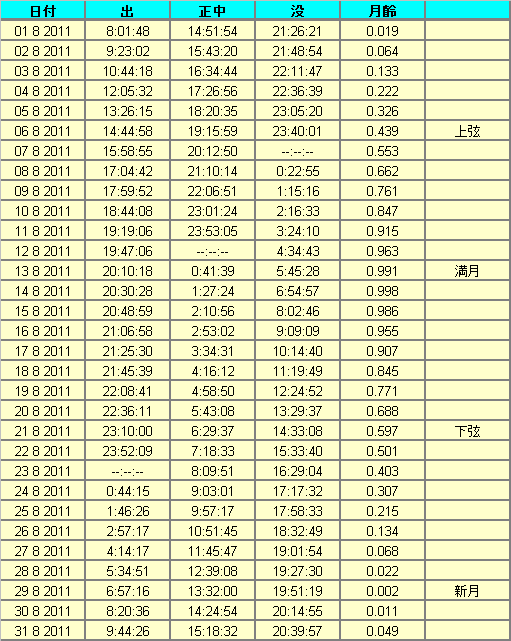 | 日付 | 出 | 正中 | 没 | 月齢 | |
|---|---|---|---|---|---|
| 01 8 2011 | 8:01:48 | 14:51:54 | 21:26:21 | 0.019 | |
| 02 8 2011 | 9:23:02 | 15:43:20 | 21:48:54 | 0.064 | |
| 03 8 2011 | 10:44:18 | 16:34:44 | 22:11:47 | 0.133 | |
| 04 8 2011 | 12:05:32 | 17:26:56 | 22:36:39 | 0.222 | |
| 05 8 2011 | 13:26:15 | 18:20:35 | 23:05:20 | 0.326 | |
| 06 8 2011 | 14:44:58 | 19:15:59 | 23:40:01 | 0.439 | 上弦 |
| 07 8 2011 | 15:58:55 | 20:12:50 | --:--:-- | 0.553 | |
| 08 8 2011 | 17:04:42 | 21:10:14 | 0:22:55 | 0.662 | |
| 09 8 2011 | 17:59:52 | 22:06:51 | 1:15:16 | 0.761 | |
| 10 8 2011 | 18:44:08 | 23:01:24 | 2:16:33 | 0.847 | |
| 11 8 2011 | 19:19:06 | 23:53:05 | 3:24:10 | 0.915 | |
| 12 8 2011 | 19:47:06 | --:--:-- | 4:34:43 | 0.963 | |
| 13 8 2011 | 20:10:18 | 0:41:39 | 5:45:28 | 0.991 | 満月 |
| 14 8 2011 | 20:30:28 | 1:27:24 | 6:54:57 | 0.998 | |
| 15 8 2011 | 20:48:59 | 2:10:56 | 8:02:46 | 0.986 | |
| 16 8 2011 | 21:06:58 | 2:53:02 | 9:09:09 | 0.955 | |
| 17 8 2011 | 21:25:30 | 3:34:31 | 10:14:40 | 0.907 | |
| 18 8 2011 | 21:45:39 | 4:16:12 | 11:19:49 | 0.845 | |
| 19 8 2011 | 22:08:41 | 4:58:50 | 12:24:52 | 0.771 | |
| 20 8 2011 | 22:36:11 | 5:43:08 | 13:29:37 | 0.688 | |
| 21 8 2011 | 23:10:00 | 6:29:37 | 14:33:08 | 0.597 | 下弦 |
| 22 8 2011 | 23:52:09 | 7:18:33 | 15:33:40 | 0.501 | |
| 23 8 2011 | --:--:-- | 8:09:51 | 16:29:04 | 0.403 | |
| 24 8 2011 | 0:44:15 | 9:03:01 | 17:17:32 | 0.307 | |
| 25 8 2011 | 1:46:26 | 9:57:17 | 17:58:33 | 0.215 | |
| 26 8 2011 | 2:57:17 | 10:51:45 | 18:32:49 | 0.134 | |
| 27 8 2011 | 4:14:17 | 11:45:47 | 19:01:54 | 0.068 | |
| 28 8 2011 | 5:34:51 | 12:39:08 | 19:27:30 | 0.022 | |
| 29 8 2011 | 6:57:16 | 13:32:00 | 19:51:19 | 0.002 | 新月 |
| 30 8 2011 | 8:20:36 | 14:24:54 | 20:14:55 | 0.011 | |
| 31 8 2011 | 9:44:26 | 15:18:32 | 20:39:57 | 0.049 | |